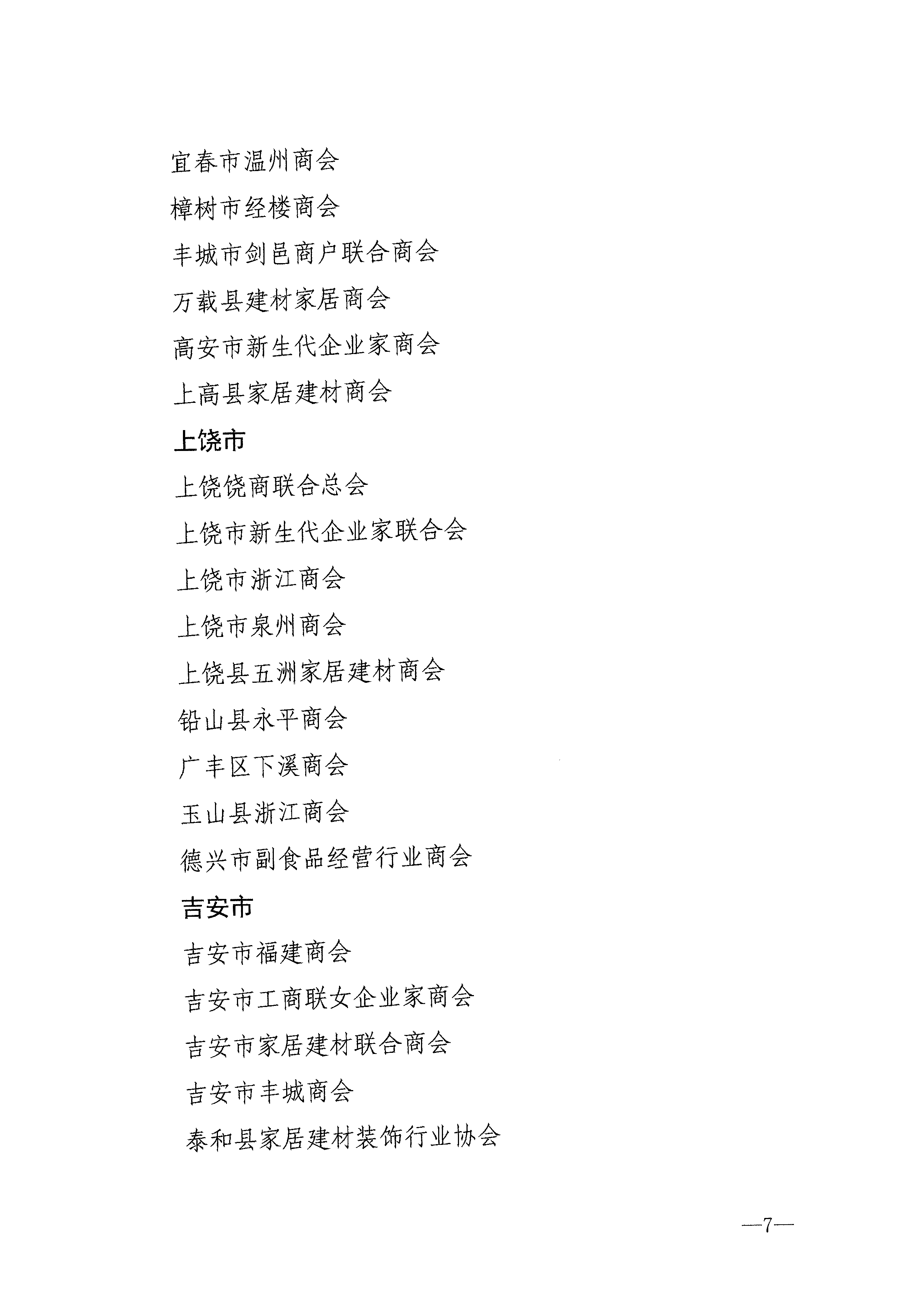 宜春市温州商会

樟树市经楼商会

丰城市剑邑商户联合商会

万载县建材家居商会

高安市新生代企业家商会

上高县家居建材商会

上饶市

上饶饶商联合总会

上饶市新生代企业家联合会

上饶市浙江商会

上饶市泉州商会

上饶县五洲家居建材商会

铅山县永平商会

广丰区下溪商会

玉山县浙江商会

德兴市副食品经营行业商会

吉安市

吉安市福建商会

吉安市工商联女企业家商会

吉安市家居建材联合商会

吉安市丰城商会

泰和县家居建材装饰行业协会

—7—